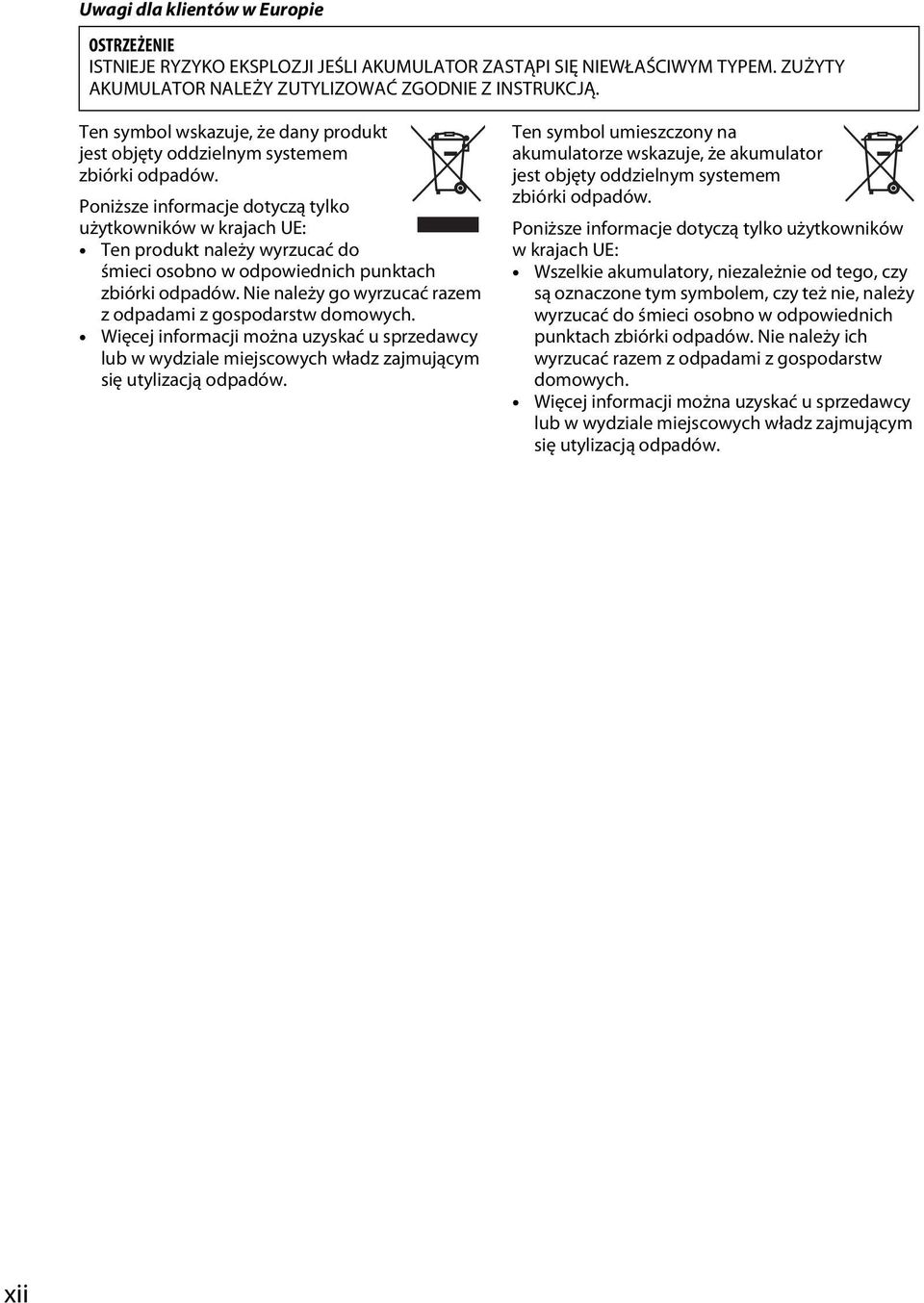 Uwagi dla klientów w Europie

OSTRZEŻENIE
ISTNIEJE RYZYKO EKSPLOZJI JEŚLI AKUMULATOR ZASTĄPI SIĘ NIEWŁAŚCIWYM TYPEM. ZUŻYTY AKUMULATOR NALEŻY ZUTYLIZOWAĆ ZGODNIE Z INSTRUKCJĄ.

Ten symbol wskazuje, że dany produkt jest objęty oddzielnym systemem zbiórki odpadów.

Poniższe informacje dotyczą tylko użytkowników w krajach UE:
• Ten produkt należy wyrzucać do śmieci osobno w odpowiednich punktach zbiórki odpadów. Nie należy go wyrzucać razem z odpadami z gospodarstw domowych.
• Więcej informacji można uzyskać u sprzedawcy lub w wydziale miejscowych władz zajmującym się utylizacją odpadów.

Ten symbol umieszczony na akumulatorze wskazuje, że akumulator jest objęty oddzielnym systemem zbiórki odpadów.

Poniższe informacje dotyczą tylko użytkowników w krajach UE:
• Wszelkie akumulatory, niezależnie od tego, czy są oznaczone tym symbolem, czy też nie, należy wyrzucać do śmieci osobno w odpowiednich punktach zbiórki odpadów. Nie należy ich wyrzucać razem z odpadami z gospodarstw domowych.
• Więcej informacji można uzyskać u sprzedawcy lub w wydziale miejscowych władz zajmującym się utylizacją odpadów.

xii